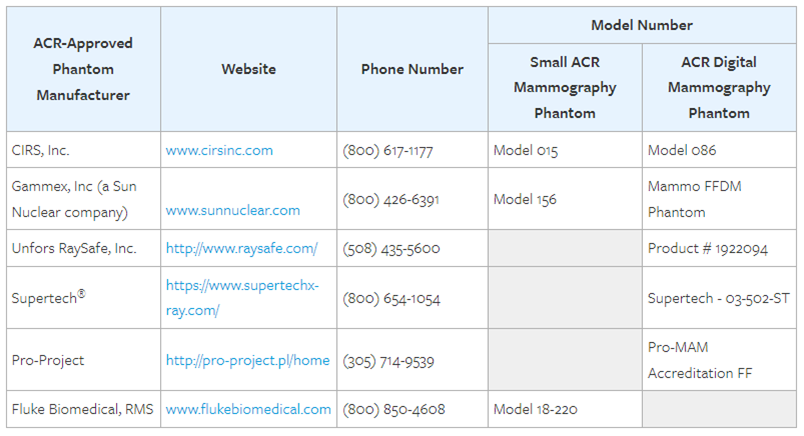 | ACR-Approved Phantom Manufacturer | Website | Phone Number | Model Number: Small ACR Mammography Phantom | Model Number: ACR Digital Mammography Phantom |
|---|---|---|---|---|
| CIRS, Inc. | www.cirsinc.com | (800) 617-1177 | Model 015 | Model 086 |
| Gammex, Inc (a Sun Nuclear company) | www.sunnuclear.com | (800) 426-6391 | Model 156 | Mammo FFDM Phantom |
| Unfors RaySafe, Inc. | http://www.raysafe.com/ | (508) 435-5600 | | Product # 1922094 |
| Supertech® | https://www.supertechx-ray.com/ | (800) 654-1054 | | Supertech - 03-502-ST |
| Pro-Project | http://pro-project.pl/home | (305) 714-9539 | | Pro-MAM Accreditation FF |
| Fluke Biomedical, RMS | www.flukebiomedical.com | (800) 850-4608 | Model 18-220 | |